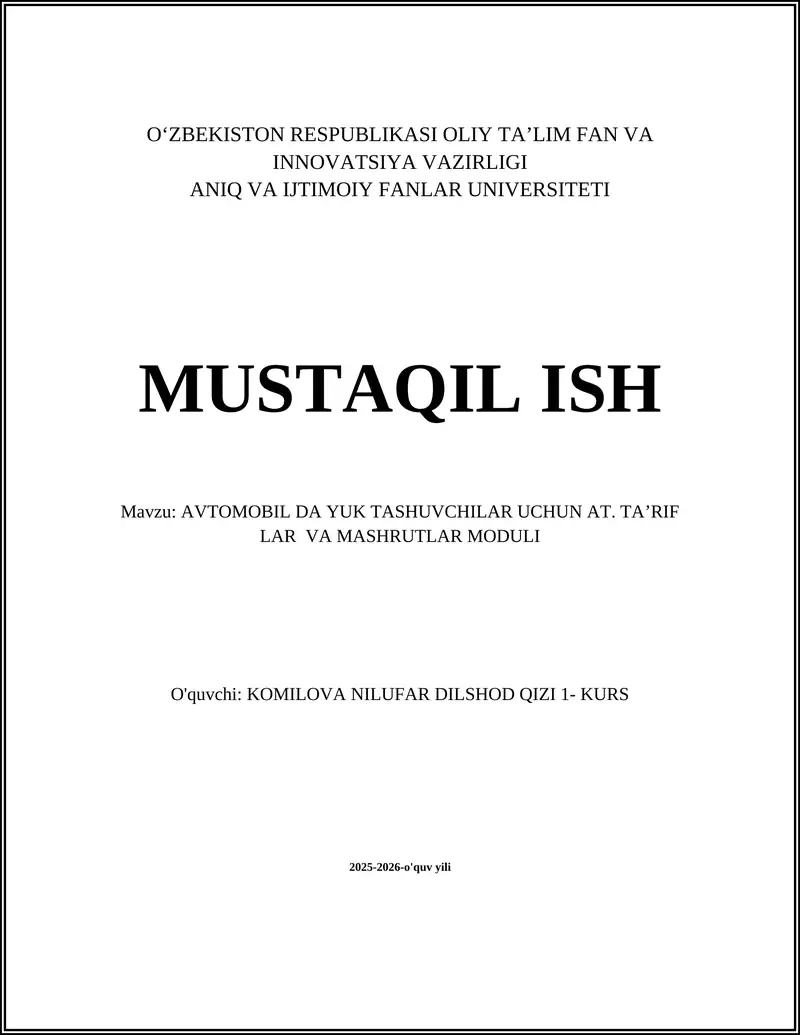 O‘ZBEKISTON RESPUBLIKASI OLIY TA’LIM FAN VA INNOVATSIYA VAZIRLIGI
ANIQ VA IJTIMOIY FANLAR UNIVERSITETI

MUSTAQIL ISH

Mavzu: AVTOMOBIL DA YUK TASHUVCHILAR UCHUN AT. TA’RIF LAR VA MASHRUTLAR MODULI

O'quvchi: KOMILOVA NILUFAR DILSHOD QIZI 1- KURS

2025-2026-o'quv yili